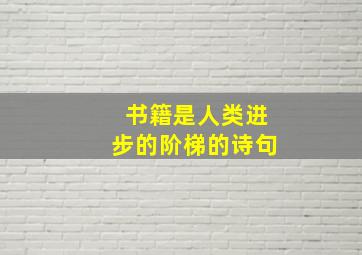 书籍是人类进步的阶梯的诗句